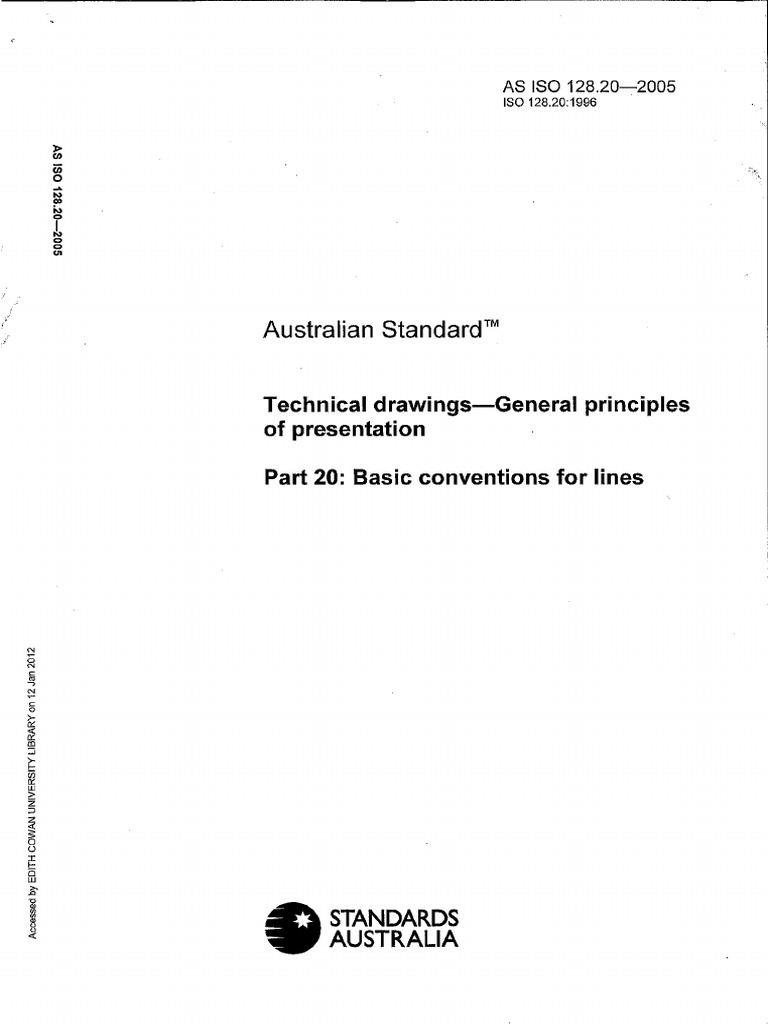 AS ISO 128.20—2005
ISO 128.20:1996

AS ISO 128.20—2005

Australian Standard™

Technical drawings—General principles of presentation

Part 20: Basic conventions for lines

Accessed by EDITH COWAN UNIVERSITY LIBRARY on 12 Jan 2012

STANDARDS AUSTRALIA